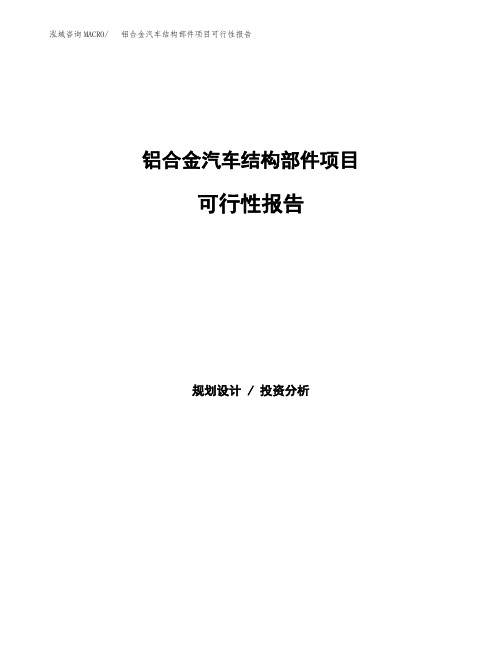 泓域咨询MACRO/　铝合金汽车结构部件项目可行性报告

铝合金汽车结构部件项目

可行性报告

规划设计 / 投资分析